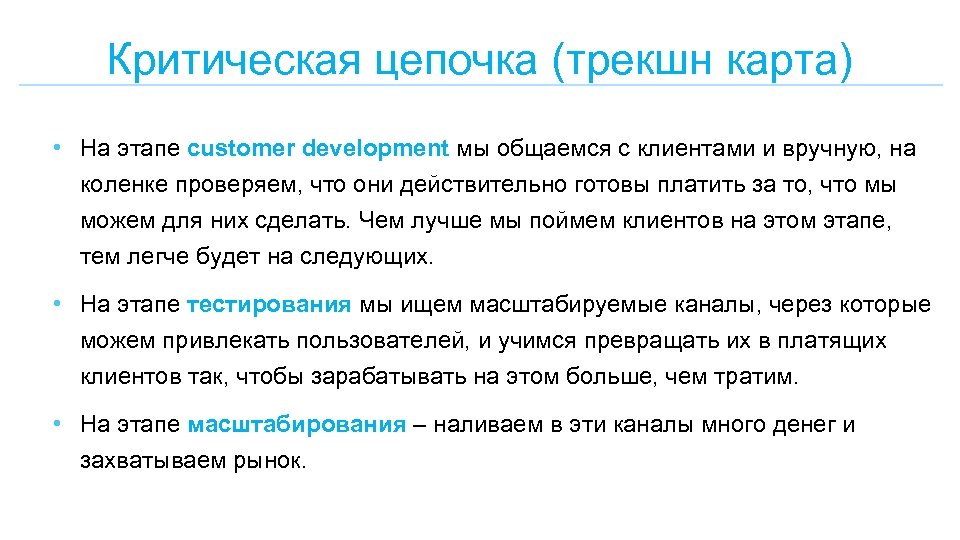 Критическая цепочка (трекшн карта)

• На этапе customer development мы общаемся с клиентами и вручную, на коленке проверяем, что они действительно готовы платить за то, что мы можем для них сделать. Чем лучше мы поймем клиентов на этом этапе, тем легче будет на следующих.

• На этапе тестирования мы ищем масштабируемые каналы, через которые можем привлекать пользователей, и учимся превращать их в платящих клиентов так, чтобы зарабатывать на этом больше, чем тратим.

• На этапе масштабирования – наливаем в эти каналы много денег и захватываем рынок.